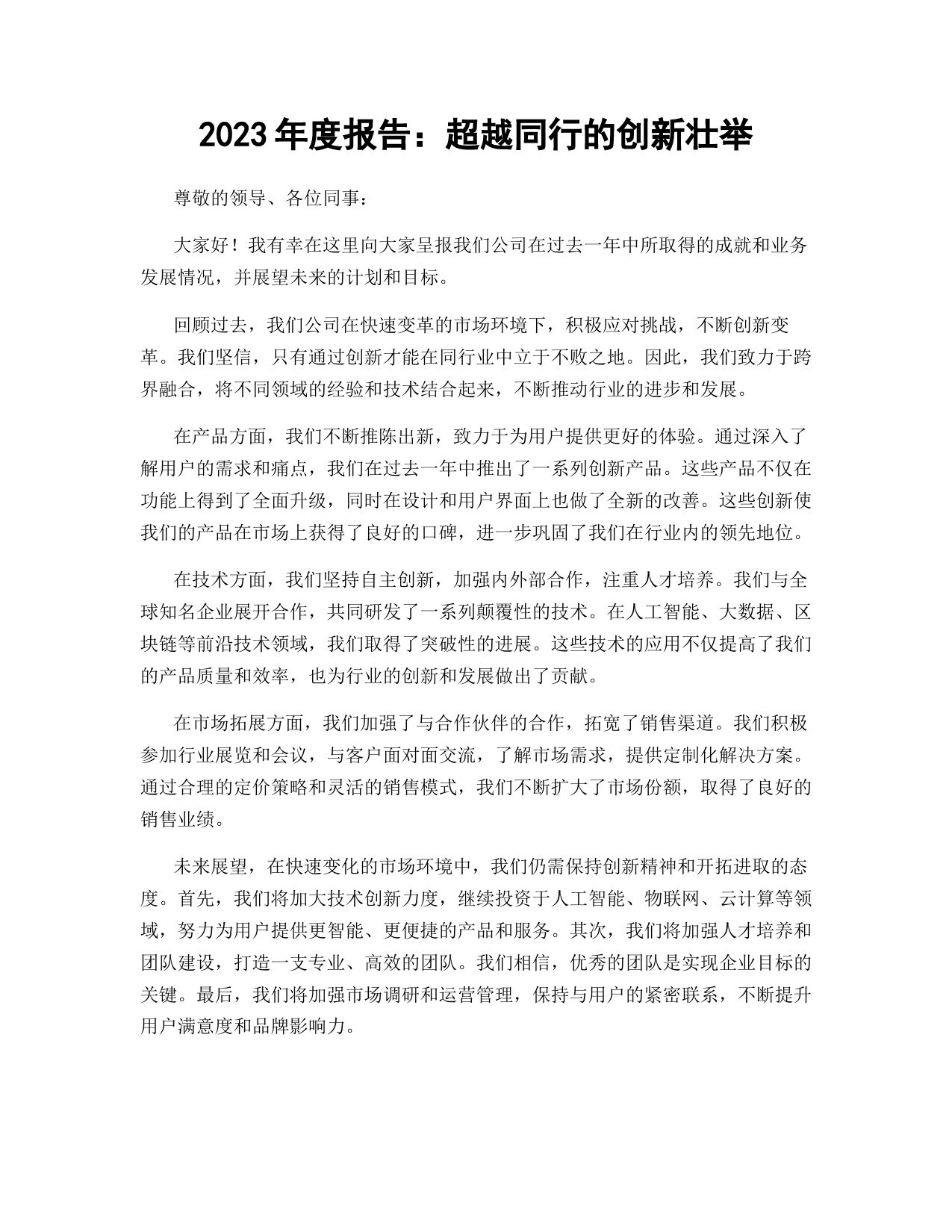 2023 年度报告：超越同行的创新壮举

尊敬的领导、各位同事：

大家好！我有幸在这里向大家呈报我们公司在过去一年中所取得的成就和业务发展情况，并展望未来的计划和目标。

回顾过去，我们公司在快速变革的市场环境下，积极应对挑战，不断创新变革。我们坚信，只有通过创新才能在同行业中立于不败之地。因此，我们致力于跨界融合，将不同领域的经验和技术结合起来，不断推动行业的进步和发展。

在产品方面，我们不断推陈出新，致力于为用户提供更好的体验。通过深入了解用户的需求和痛点，我们在过去一年中推出了一系列创新产品。这些产品不仅在功能上得到了全面升级，同时在设计和用户界面上也做了全新的改善。这些创新使我们的产品在市场上获得了良好的口碑，进一步巩固了我们在行业内的领先地位。

在技术方面，我们坚持自主创新，加强内外部合作，注重人才培养。我们与全球知名企业展开合作，共同研发了一系列颠覆性的技术。在人工智能、大数据、区块链等前沿技术领域，我们取得了突破性的进展。这些技术的应用不仅提高了我们的产品质量和效率，也为行业的创新和发展做出了贡献。

在市场拓展方面，我们加强了与合作伙伴的合作，拓宽了销售渠道。我们积极参加行业展览和会议，与客户面对面交流，了解市场需求，提供定制化解决方案。通过合理的定价策略和灵活的销售模式，我们不断扩大了市场份额，取得了良好的销售业绩。

未来展望，在快速变化的市场环境中，我们仍需保持创新精神和开拓进取的态度。首先，我们将加大技术创新力度，继续投资于人工智能、物联网、云计算等领域，努力为用户提供更智能、更便捷的产品和服务。其次，我们将加强人才培养和团队建设，打造一支专业、高效的团队。我们相信，优秀的团队是实现企业目标的关键。最后，我们将加强市场调研和运营管理，保持与用户的紧密联系，不断提升用户满意度和品牌影响力。